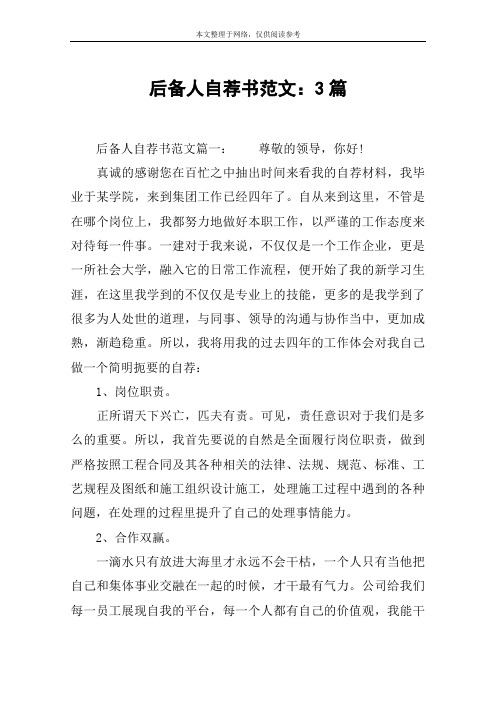 本文整理于网络，仅供阅读参考

后备人自荐书范文：3篇

后备人自荐书范文篇一：　　尊敬的领导，你好!

真诚的感谢您在百忙之中抽出时间来看我的自荐材料，我毕业于某学院，来到集团工作已经四年了。自从来到这里，不管是在哪个岗位上，我都努力地做好本职工作，以严谨的工作态度来对待每一件事。一建对于我来说，不仅仅是一个工作企业，更是一所社会大学，融入它的日常工作流程，便开始了我的新学习生涯，在这里我学到的不仅仅是专业上的技能，更多的是我学到了很多为人处世的道理，与同事、领导的沟通与协作当中，更加成熟，渐趋稳重。所以，我将用我的过去四年的工作体会对我自己做一个简明扼要的自荐：

1、岗位职责。

正所谓天下兴亡，匹夫有责。可见，责任意识对于我们是多么的重要。所以，我首先要说的自然是全面履行岗位职责，做到严格按照工程合同及其各种相关的法律、法规、规范、标准、工艺规程及图纸和施工组织设计施工，处理施工过程中遇到的各种问题，在处理的过程里提升了自己的处理事情能力。

2、合作双赢。

一滴水只有放进大海里才永远不会干枯，一个人只有当他把自己和集体事业交融在一起的时候，才干最有气力。公司给我们每一员工展现自我的平台，每一个人都有自己的价值观，我能干